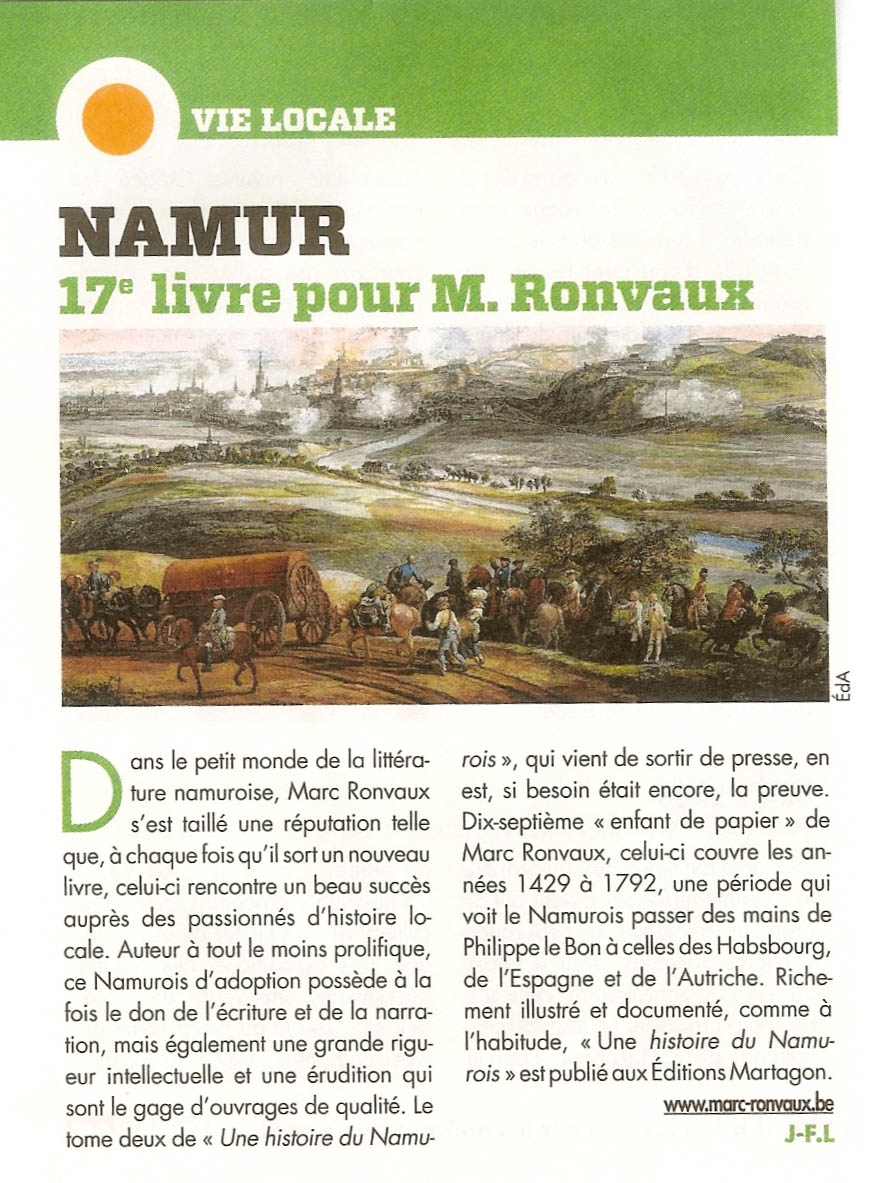 VIE LOCALE

NAMUR
17$^e$ livre pour M. Ronvaux

ÉdA

Dans le petit monde de la littérature namuroise, Marc Ronvaux s'est taillé une réputation telle que, à chaque fois qu'il sort un nouveau livre, celui-ci rencontre un beau succès auprès des passionnés d'histoire locale. Auteur à tout le moins prolifique, ce Namurois d'adoption possède à la fois le don de l'écriture et de la narration, mais également une grande rigueur intellectuelle et une érudition qui sont le gage d'ouvrages de qualité. Le tome deux de « Une histoire du Namurois », qui vient de sortir de presse, en est, si besoin était encore, la preuve. Dix-septième « enfant de papier » de Marc Ronvaux, celui-ci couvre les années 1429 à 1792, une période qui voit le Namurois passer des mains de Philippe le Bon à celles des Habsbourg, de l'Espagne et de l'Autriche. Richement illustré et documenté, comme à l'habitude, « Une histoire du Namurois » est publié aux Éditions Martagon.

www.marc-ronvaux.be

J-F.L